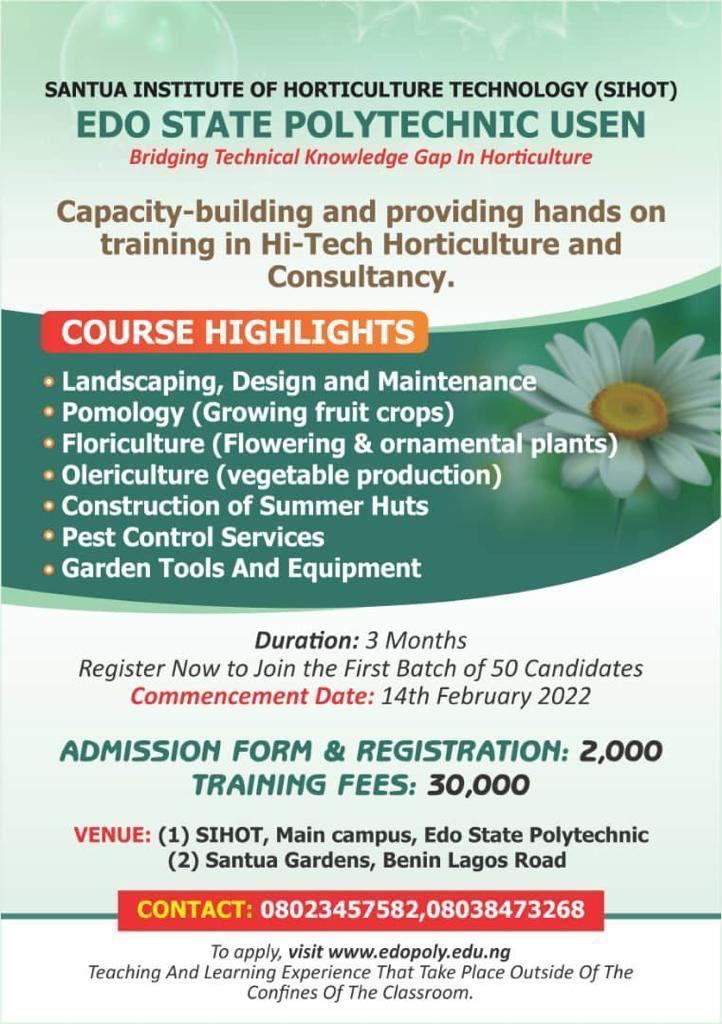 SANTUA INSTITUTE OF HORTICULTURE TECHNOLOGY (SIHOT)
EDO STATE POLYTECHNIC USEN
Bridging Technical Knowledge Gap In Horticulture

Capacity-building and providing hands on training in Hi-Tech Horticulture and Consultancy.

COURSE HIGHLIGHTS
• Landscaping, Design and Maintenance
• Pomology (Growing fruit crops)
• Floriculture (Flowering & ornamental plants)
• Olericulture (vegetable production)
• Construction of Summer Huts
• Pest Control Services
• Garden Tools And Equipment

Duration: 3 Months
Register Now to Join the First Batch of 50 Candidates
Commencement Date: 14th February 2022

ADMISSION FORM & REGISTRATION: 2,000
TRAINING FEES: 30,000

VENUE: (1) SIHOT, Main campus, Edo State Polytechnic
(2) Santua Gardens, Benin Lagos Road

CONTACT: 08023457582,08038473268

To apply, visit www.edopoly.edu.ng
Teaching And Learning Experience That Take Place Outside Of The Confines Of The Classroom.